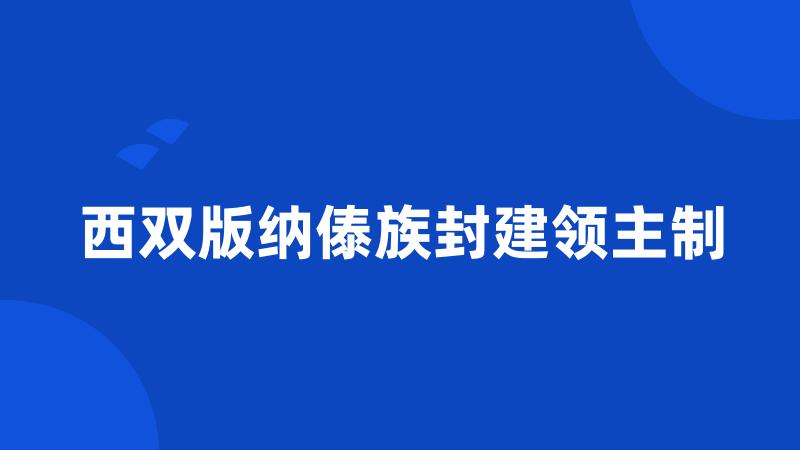 西双版纳傣族封建领主制